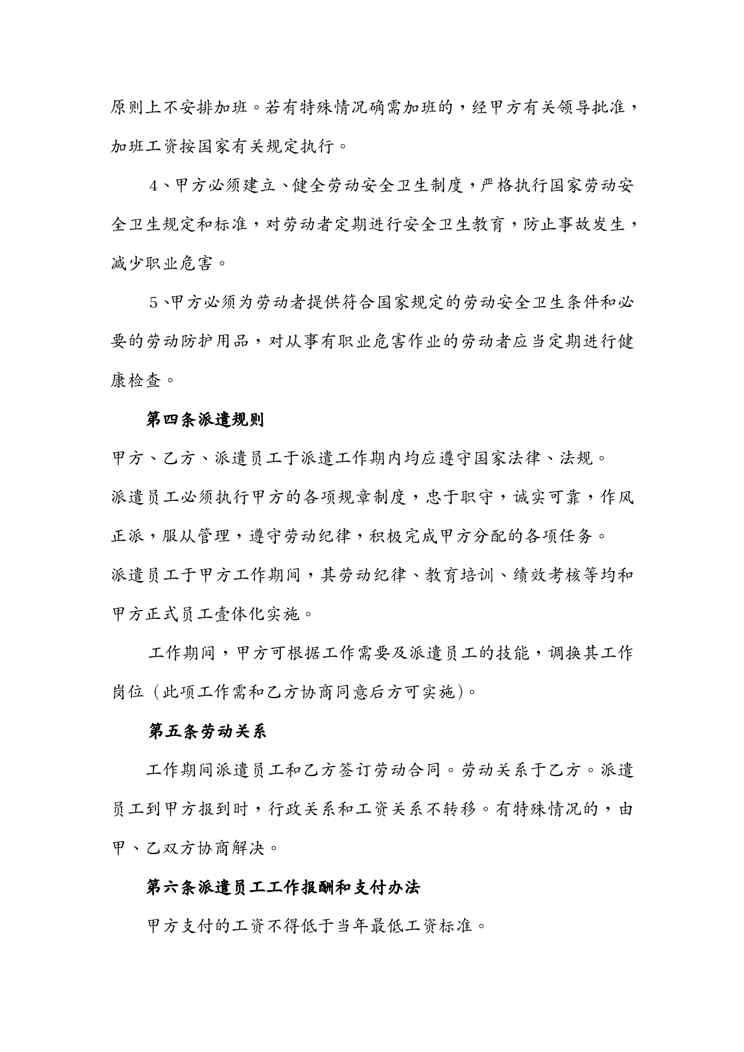 原则上不安排加班。若有特殊情况确需加班的，经甲方有关领导批准，加班工资按国家有关规定执行。

4、甲方必须建立、健全劳动安全卫生制度，严格执行国家劳动安全卫生规定和标准，对劳动者定期进行安全卫生教育，防止事故发生，减少职业危害。

5、甲方必须为劳动者提供符合国家规定的劳动安全卫生条件和必要的劳动防护用品，对从事有职业危害作业的劳动者应当定期进行健康检查。

第四条派遣规则

甲方、乙方、派遣员工于派遣工作期内均应遵守国家法律、法规。

派遣员工必须执行甲方的各项规章制度，忠于职守，诚实可靠，作风正派，服从管理，遵守劳动纪律，积极完成甲方分配的各项任务。

派遣员工于甲方工作期间，其劳动纪律、教育培训、绩效考核等均和甲方正式员工壹体化实施。

工作期间，甲方可根据工作需要及派遣员工的技能，调换其工作岗位（此项工作需和乙方协商同意后方可实施)。

第五条劳动关系

工作期间派遣员工和乙方签订劳动合同。劳动关系于乙方。派遣员工到甲方报到时，行政关系和工资关系不转移。有特殊情况的，由甲、乙双方协商解决。

第六条派遣员工工作报酬和支付办法

甲方支付的工资不得低于当年最低工资标准。